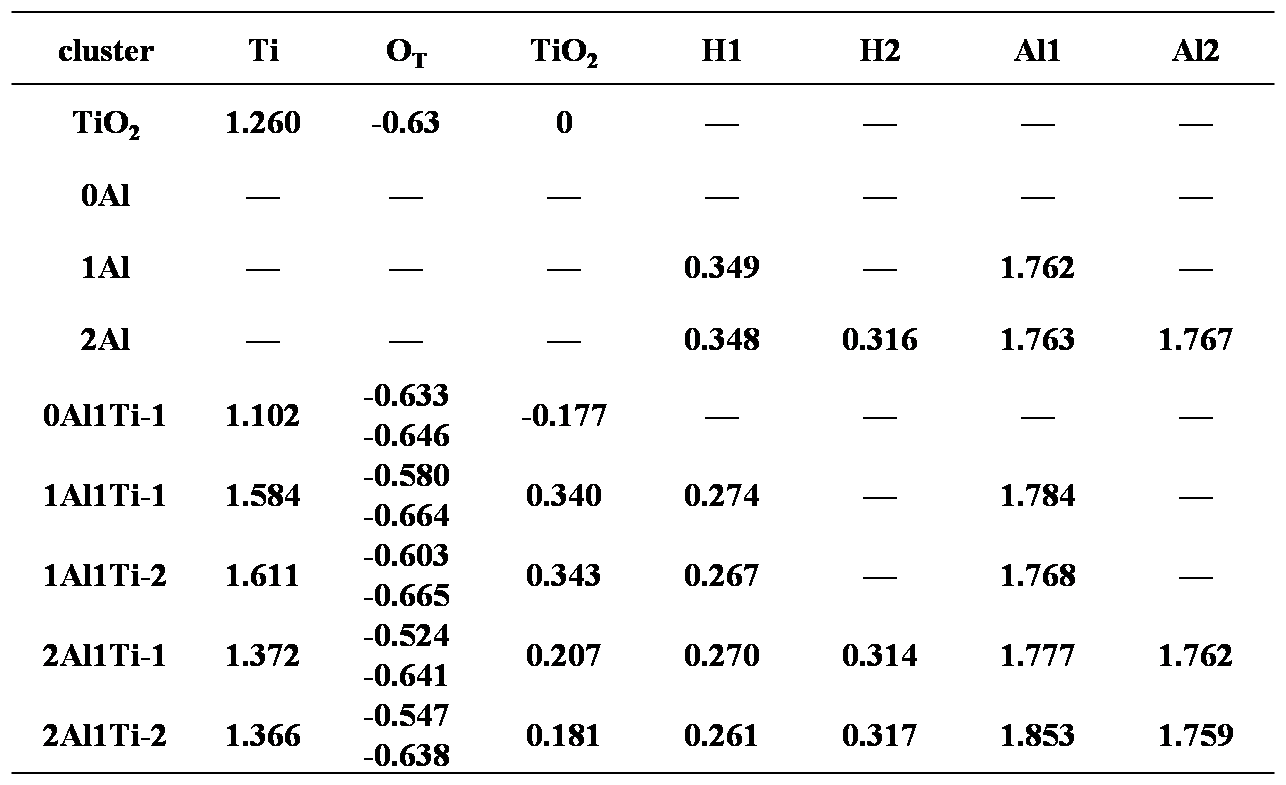 | cluster | Ti | $O_T$ | $TiO_2$ | H1 | H2 | Al1 | Al2 |
|---|---|---|---|---|---|---|---|
| $TiO_2$ | 1.260 | -0.63 | 0 | — | — | — | — |
| 0Al | — | — | — | — | — | — | — |
| 1Al | — | — | — | 0.349 | — | 1.762 | — |
| 2Al | — | — | — | 0.348 | 0.316 | 1.763 | 1.767 |
| 0Al1Ti-1 | 1.102 | -0.633 -0.646 | -0.177 | — | — | — | — |
| 1Al1Ti-1 | 1.584 | -0.580 -0.664 | 0.340 | 0.274 | — | 1.784 | — |
| 1Al1Ti-2 | 1.611 | -0.603 -0.665 | 0.343 | 0.267 | — | 1.768 | — |
| 2Al1Ti-1 | 1.372 | -0.524 -0.641 | 0.207 | 0.270 | 0.314 | 1.777 | 1.762 |
| 2Al1Ti-2 | 1.366 | -0.547 -0.638 | 0.181 | 0.261 | 0.317 | 1.853 | 1.759 |